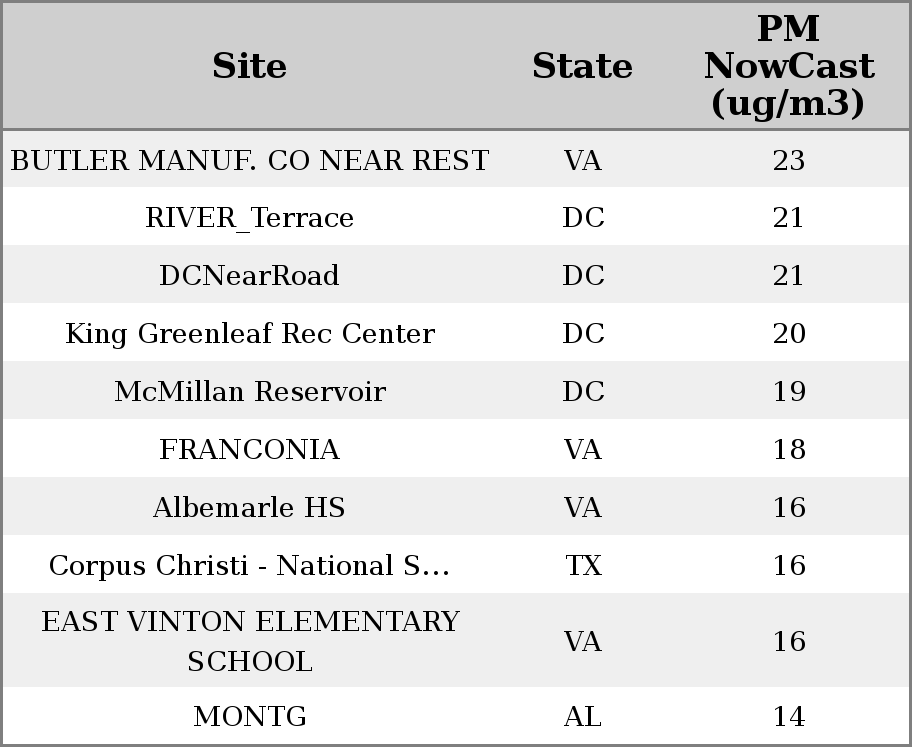 | Site | State | PM NowCast (ug/m3) |
|---|---|---|
| BUTLER MANUF. CO NEAR REST | VA | 23 |
| RIVER_Terrace | DC | 21 |
| DCNearRoad | DC | 21 |
| King Greenleaf Rec Center | DC | 20 |
| McMillan Reservoir | DC | 19 |
| FRANCONIA | VA | 18 |
| Albemarle HS | VA | 16 |
| Corpus Christi - National S... | TX | 16 |
| EAST VINTON ELEMENTARY SCHOOL | VA | 16 |
| MONTG | AL | 14 |